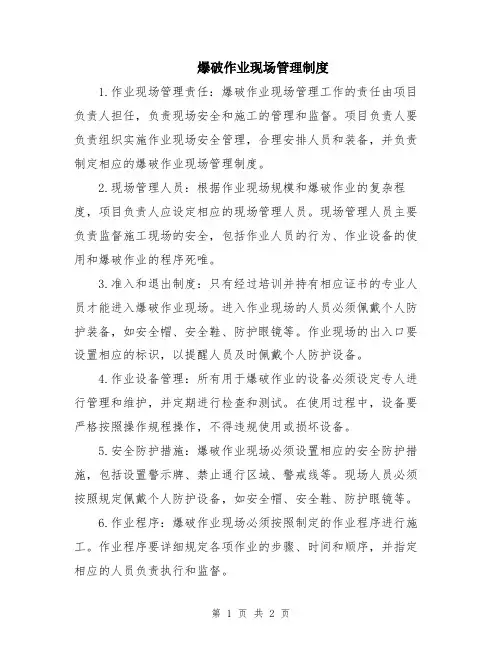 爆破作业现场管理制度

1.作业现场管理责任：爆破作业现场管理工作的责任由项目负责人担任，负责现场安全和施工的管理和监督。项目负责人要负责组织实施作业现场安全管理，合理安排人员和装备，并负责制定相应的爆破作业现场管理制度。

2.现场管理人员：根据作业现场规模和爆破作业的复杂程度，项目负责人应设定相应的现场管理人员。现场管理人员主要负责监督施工现场的安全，包括作业人员的行为、作业设备的使用和爆破作业的程序死唯。

3.准入和退出制度：只有经过培训并持有相应证书的专业人员才能进入爆破作业现场。进入作业现场的人员必须佩戴个人防护装备，如安全帽、安全鞋、防护眼镜等。作业现场的出入口要设置相应的标识，以提醒人员及时佩戴个人防护设备。

4.作业设备管理：所有用于爆破作业的设备必须设定专人进行管理和维护，并定期进行检查和测试。在使用过程中，设备要严格按照操作规程操作，不得违规使用或损坏设备。

5.安全防护措施：爆破作业现场必须设置相应的安全防护措施，包括设置警示牌、禁止通行区域、警戒线等。现场人员必须按照规定佩戴个人防护设备，如安全帽、安全鞋、防护眼镜等。

6.作业程序：爆破作业现场必须按照制定的作业程序进行施工。作业程序要详细规定各项作业的步骤、时间和顺序，并指定相应的人员负责执行和监督。

第 1 页 共 2 页